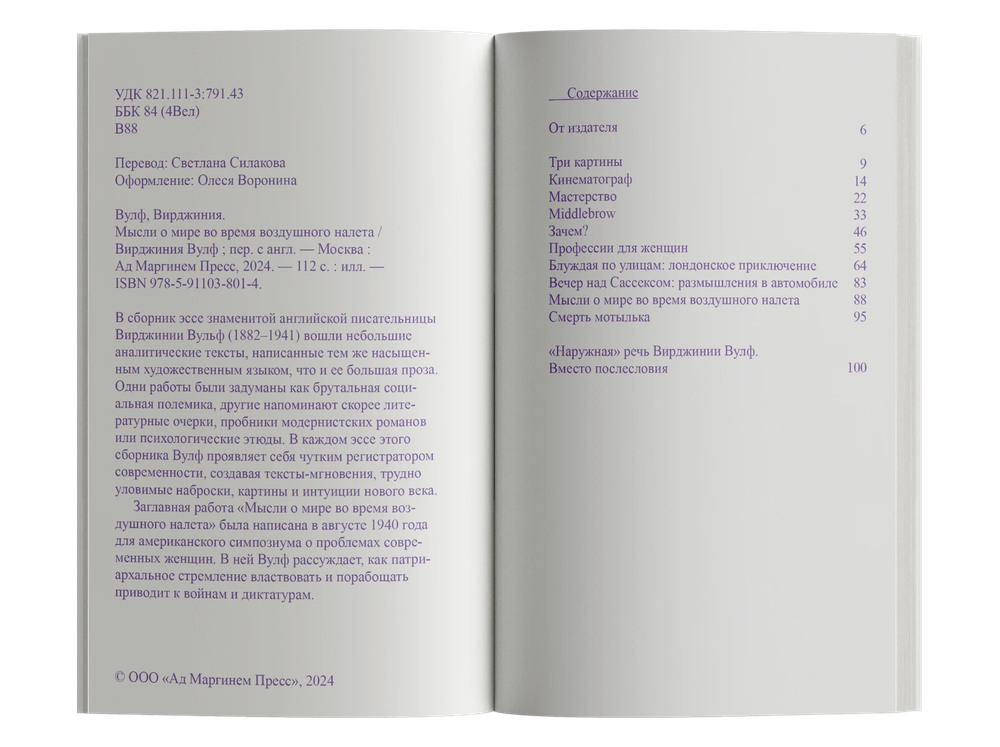 УДК 821.111-3:791.43
ББК 84 (4Вел)
В88

Перевод: Светлана Силакова
Оформление: Олеся Воронина

Вулф, Вирджиния.
Мысли о мире во время воздушного налета / Вирджиния Вулф ; пер. с англ. — Москва : Ад Маргинем Пресс, 2024. — 112 с. : илл. — ISBN 978-5-91103-801-4.

В сборник эссе знаменитой английской писательницы Вирджинии Вулф (1882–1941) вошли небольшие аналитические тексты, написанные тем же насыщенным художественным языком, что и ее большая проза. Одни работы были задуманы как брутальная социальная полемика, другие напоминают скорее литературные очерки, пробники модернистских романов или психологические этюды. В каждом эссе этого сборника Вулф проявляет себя чутким регистратором современности, создавая тексты-мгновения, трудно уловимые наброски, картины и интуиции нового века.
Заглавная работа «Мысли о мире во время воздушного налета» была написана в августе 1940 года для американского симпозиума о проблемах современных женщин. В ней Вулф рассуждает, как патриархальное стремление властвовать и порабощать приводит к войнам и диктатурам.

© ООО «Ад Маргинем Пресс», 2024

Содержание

| | |
|---|---|
| От издателя | 6 |
| Три картины | 9 |
| Кинематограф | 14 |
| Мастерство | 22 |
| Middlebrow | 33 |
| Зачем? | 46 |
| Профессии для женщин | 55 |
| Блуждая по улицам: лондонское приключение | 64 |
| Вечер над Сассексом: размышления в автомобиле | 83 |
| Мысли о мире во время воздушного налета | 88 |
| Смерть мотылька | 95 |
| «Наружная» речь Вирджинии Вулф. Вместо послесловия | 100 |